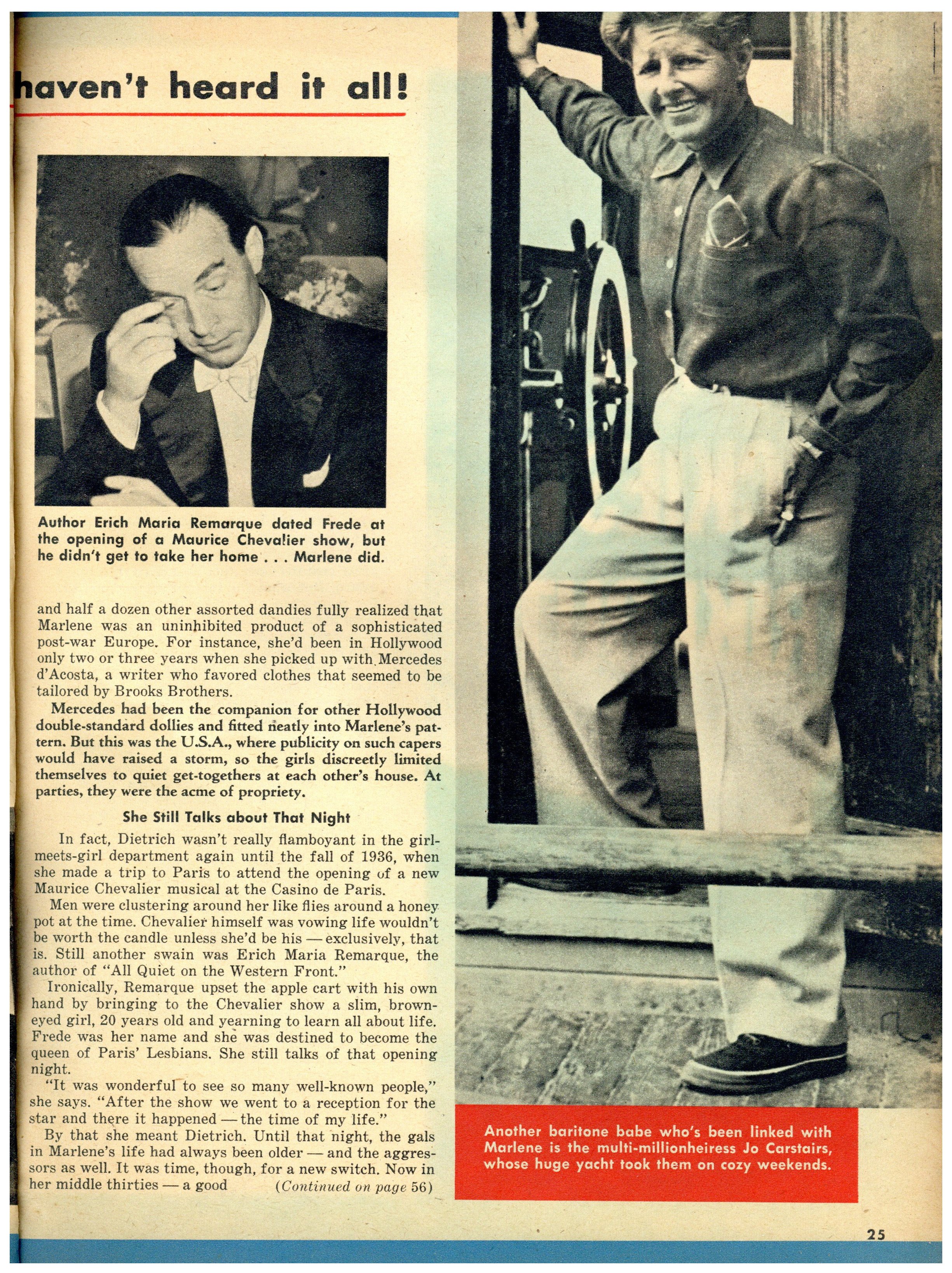 haven't heard it all!

Author Erich Maria Remarque dated Frede at the opening of a Maurice Chevalier show, but he didn't get to take her home . . . Marlene did.

and half a dozen other assorted dandies fully realized that Marlene was an uninhibited product of a sophisticated post-war Europe. For instance, she'd been in Hollywood only two or three years when she picked up with Mercedes d'Acosta, a writer who favored clothes that seemed to be tailored by Brooks Brothers.

Mercedes had been the companion for other Hollywood double-standard dollies and fitted neatly into Marlene's pattern. But this was the U.S.A., where publicity on such capers would have raised a storm, so the girls discreetly limited themselves to quiet get-togethers at each other's house. At parties, they were the acme of propriety.

She Still Talks about That Night

In fact, Dietrich wasn't really flamboyant in the girl-meets-girl department again until the fall of 1936, when she made a trip to Paris to attend the opening of a new Maurice Chevalier musical at the Casino de Paris.

Men were clustering around her like flies around a honey pot at the time. Chevalier himself was vowing life wouldn't be worth the candle unless she'd be his — exclusively, that is. Still another swain was Erich Maria Remarque, the author of "All Quiet on the Western Front."

Ironically, Remarque upset the apple cart with his own hand by bringing to the Chevalier show a slim, brown-eyed girl, 20 years old and yearning to learn all about life. Frede was her name and she was destined to become the queen of Paris' Lesbians. She still talks of that opening night.

"It was wonderful to see so many well-known people," she says. "After the show we went to a reception for the star and there it happened — the time of my life."

By that she meant Dietrich. Until that night, the gals in Marlene's life had always been older — and the aggressors as well. It was time, though, for a new switch. Now in her middle thirties — a good (Continued on page 56)

Another baritone babe who's been linked with Marlene is the multi-millionheiress Jo Carstairs, whose huge yacht took them on cozy weekends.

25